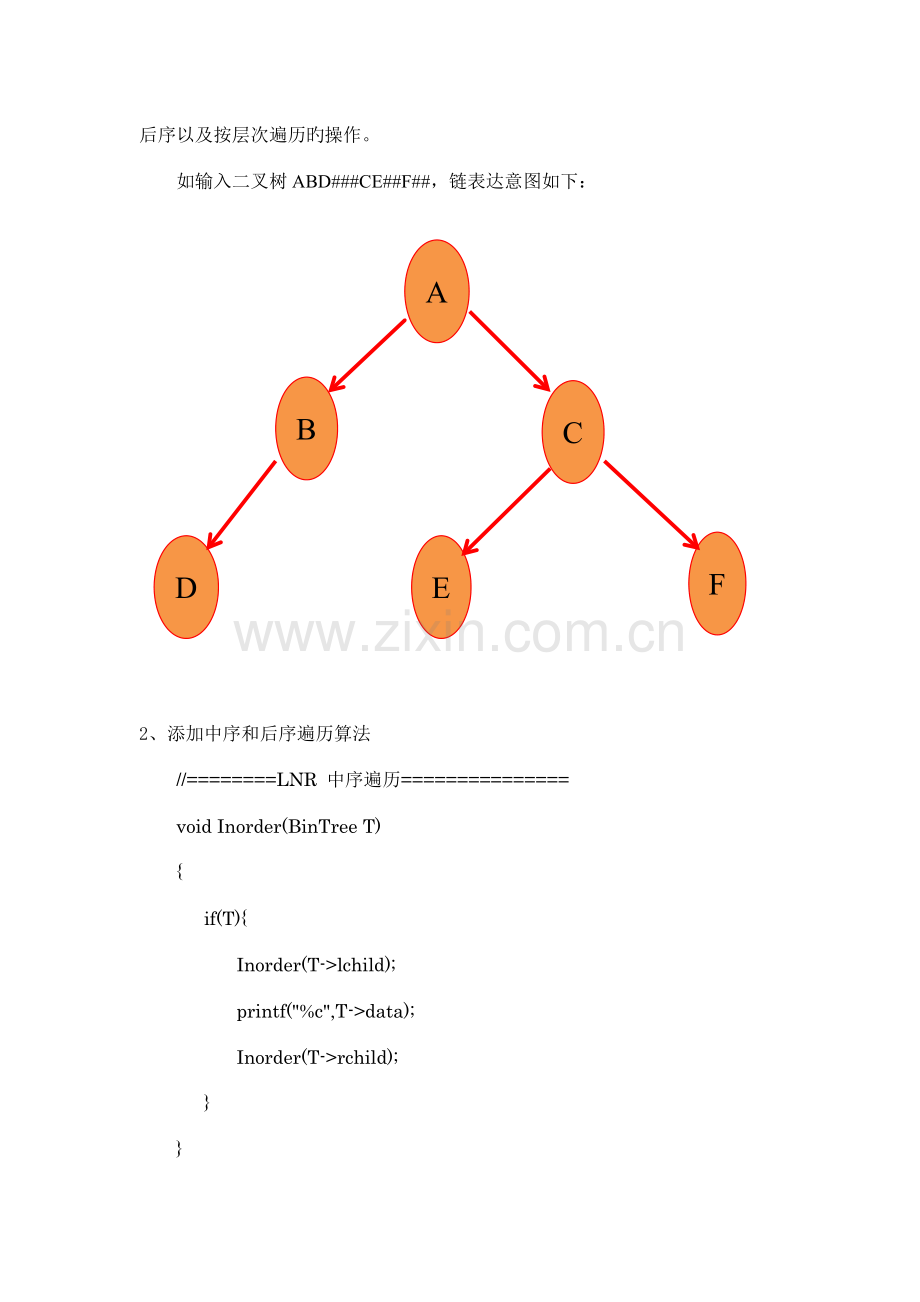 后序以及按层次遍历旳操作。

如输入二叉树ABD###CE##F##，链表达意图如下：

A

B

C

D

E

F

2、添加中序和后序遍历算法

//========LNR 中序遍历===============

void Inorder(BinTree T)

{

if(T){

Inorder(T->lchild);

printf("%c",T->data);

Inorder(T->rchild);

}

}

www.zixin.com.cn